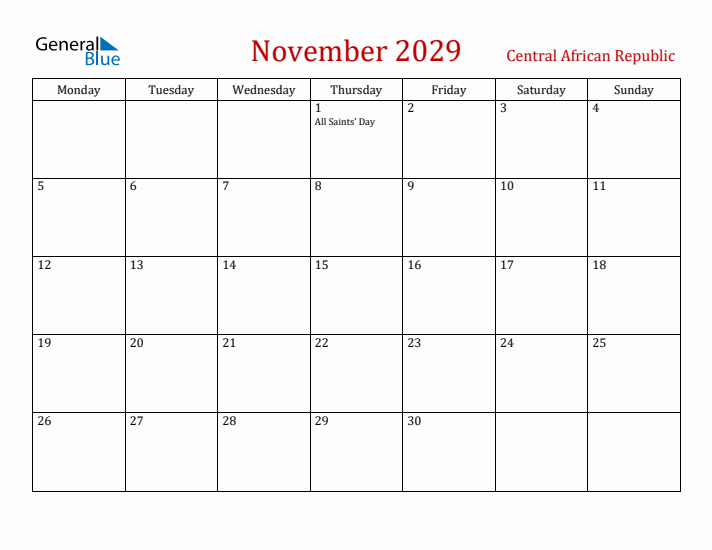 General Blue

November 2029

Central African Republic

| Monday | Tuesday | Wednesday | Thursday | Friday | Saturday | Sunday |
|---|---|---|---|---|---|---|
| | | | 1 All Saints' Day | 2 | 3 | 4 |
| 5 | 6 | 7 | 8 | 9 | 10 | 11 |
| 12 | 13 | 14 | 15 | 16 | 17 | 18 |
| 19 | 20 | 21 | 22 | 23 | 24 | 25 |
| 26 | 27 | 28 | 29 | 30 | | |